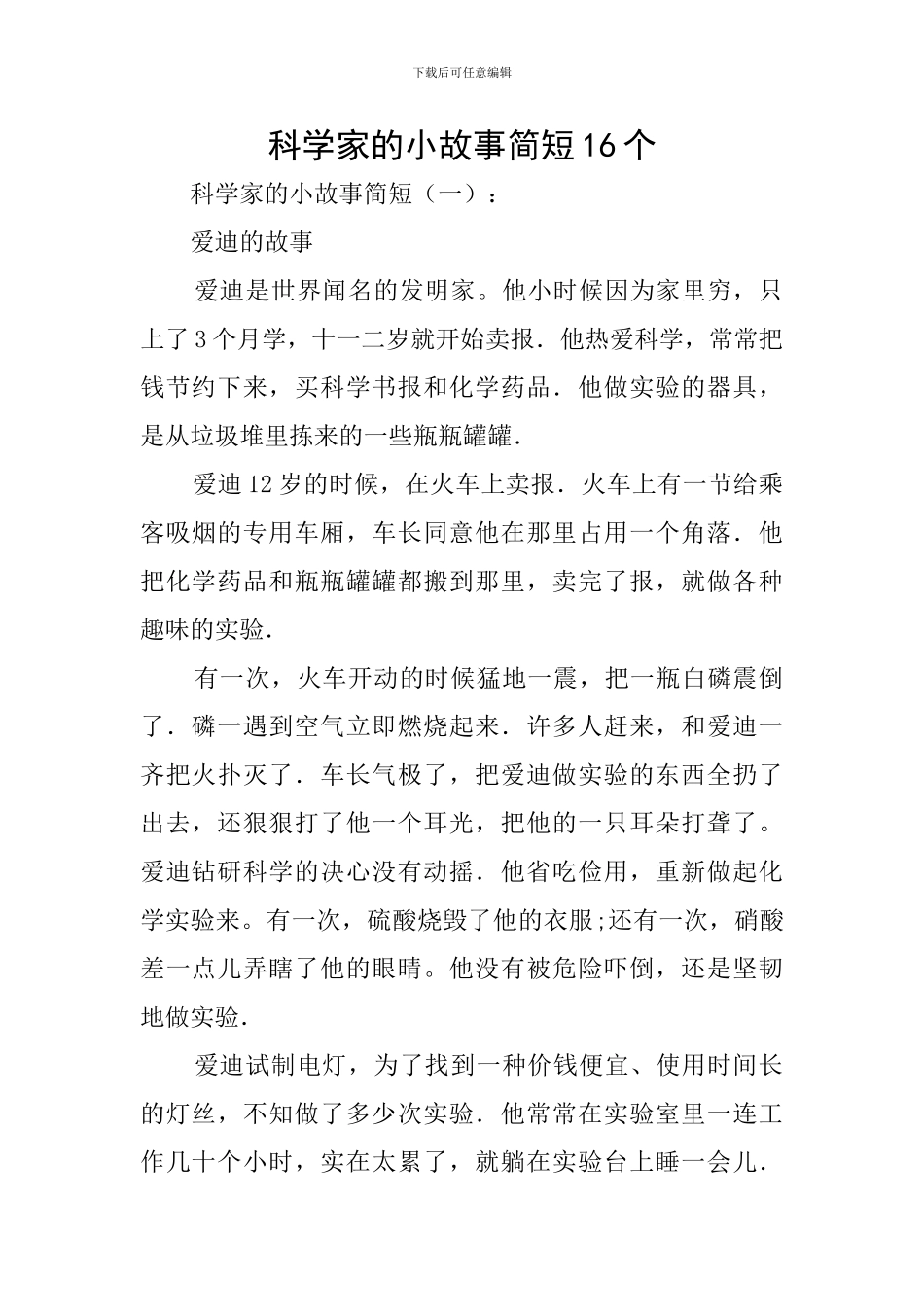 下载后可任意编辑

科学家的小故事简短16个

科学家的小故事简短（一）：

爱迪的故事

爱迪是世界闻名的发明家。他小时候因为家里穷，只上了3个月学，十一二岁就开始卖报．他热爱科学，常常把钱节约下来，买科学书报和化学药品．他做实验的器具，是从垃圾堆里拣来的一些瓶瓶罐罐．

爱迪12岁的时候，在火车上卖报．火车上有一节给乘客吸烟的专用车厢，车长同意他在那里占用一个角落．他把化学药品和瓶瓶罐罐都搬到那里，卖完了报，就做各种趣味的实验．

有一次，火车开动的时候猛地一震，把一瓶白磷震倒了．磷一遇到空气立即燃烧起来．许多人赶来，和爱迪一齐把火扑灭了．车长气极了，把爱迪做实验的东西全扔了出去，还狠狠打了他一个耳光，把他的一只耳朵打聋了。爱迪钻研科学的决心没有动摇．他省吃俭用，重新做起化学实验来。有一次，硫酸烧毁了他的衣服;还有一次，硝酸差一点儿弄瞎了他的眼睛。他没有被危险吓倒，还是坚韧地做实验．

爱迪试制电灯，为了找到一种价钱便宜、使用时间长的灯丝，不知做了多少次实验．他常常在实验室里一连工作几十个小时，实在太累了，就躺在实验台上睡一会儿．